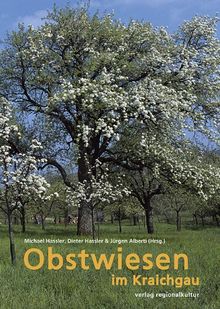 Michael Hassler, Dieter Hassler & Jürgen Alberti (Hrsg.)

Obstwiesen
im Kraichgau

verlag regionalkultur